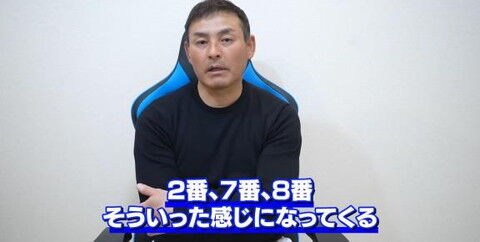 2番、7番、8番
そういった感じになってくる